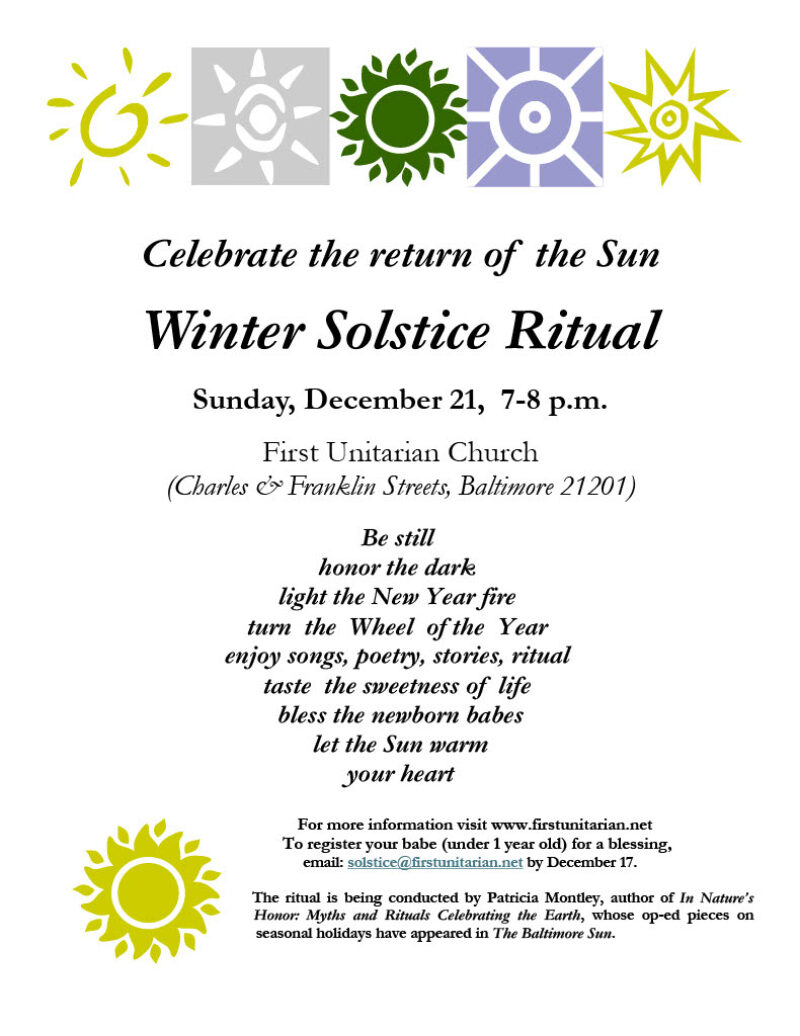 Celebrate the return of the Sun

Winter Solstice Ritual

Sunday, December 21, 7-8 p.m.

First Unitarian Church
(Charles & Franklin Streets, Baltimore 21201)

Be still
honor the dark
light the New Year fire
turn the Wheel of the Year
enjoy songs, poetry, stories, ritual
taste the sweetness of life
bless the newborn babes
let the Sun warm
your heart

For more information visit www.firstunitarian.net
To register your babe (under 1 year old) for a blessing,
email: solstice@firstunitarian.net by December 17.

The ritual is being conducted by Patricia Montley, author of In Nature's Honor: Myths and Rituals Celebrating the Earth, whose op-ed pieces on seasonal holidays have appeared in The Baltimore Sun.